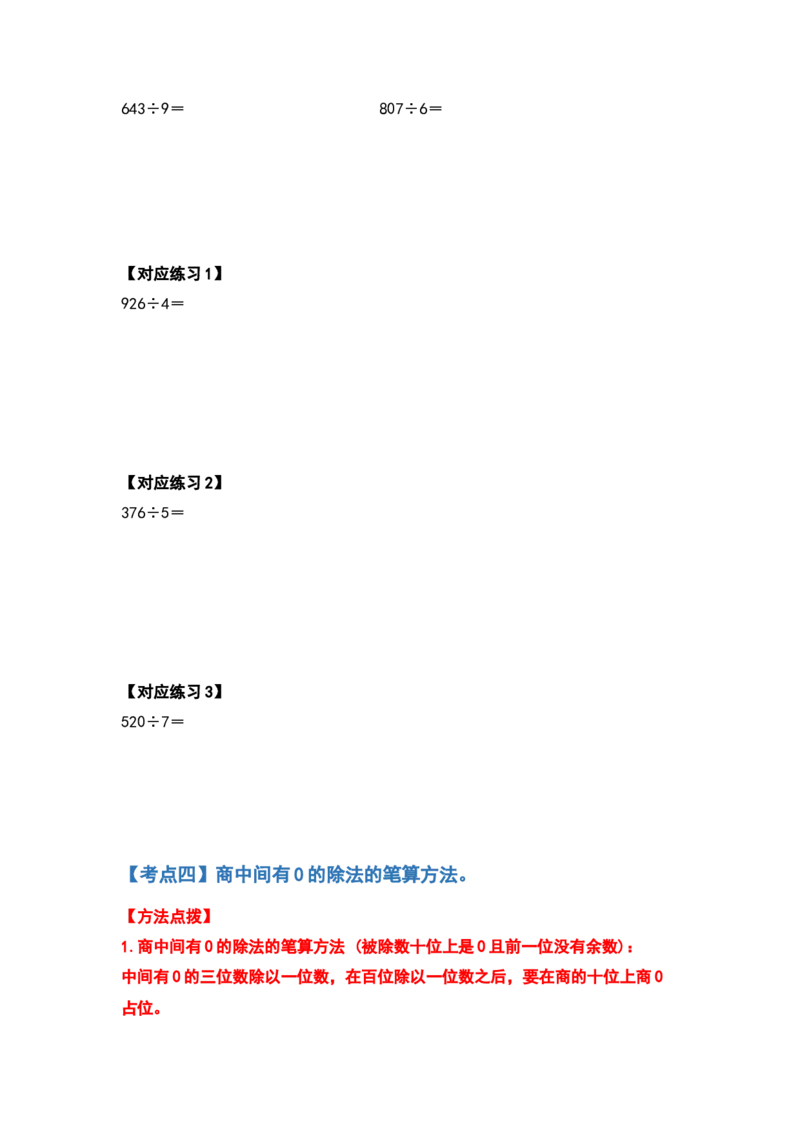 $643 \div 9 =$

$807 \div 6 =$

【对应练习 1】
$926 \div 4 =$

【对应练习 2】
$376 \div 5 =$

【对应练习 3】
$520 \div 7 =$

【考点四】商中间有 0 的除法的笔算方法。

【方法点拨】
1. 商中间有 0 的除法的笔算方法（被除数十位上是 0 且前一位没有余数）：
中间有 0 的三位数除以一位数，在百位除以一位数之后，要在商的十位上商 0 占位。